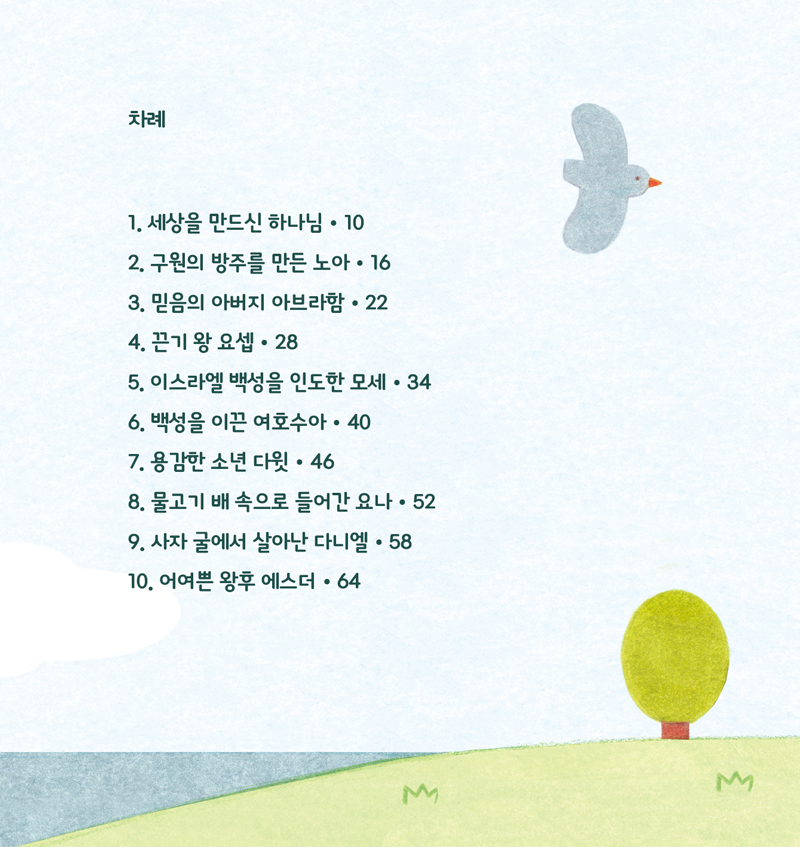 차례

1. 세상을 만드신 하나님 • 10
2. 구원의 방주를 만든 노아 • 16
3. 믿음의 아버지 아브라함 • 22
4. 끈기 왕 요셉 • 28
5. 이스라엘 백성을 인도한 모세 • 34
6. 백성을 이끈 여호수아 • 40
7. 용감한 소년 다윗 • 46
8. 물고기 배 속으로 들어간 요나 • 52
9. 사자 굴에서 살아난 다니엘 • 58
10. 어여쁜 왕후 에스더 • 64